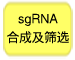 sgRNA
合成及筛选